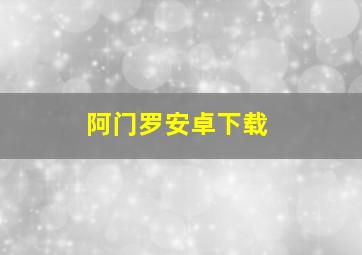 阿门罗安卓下载